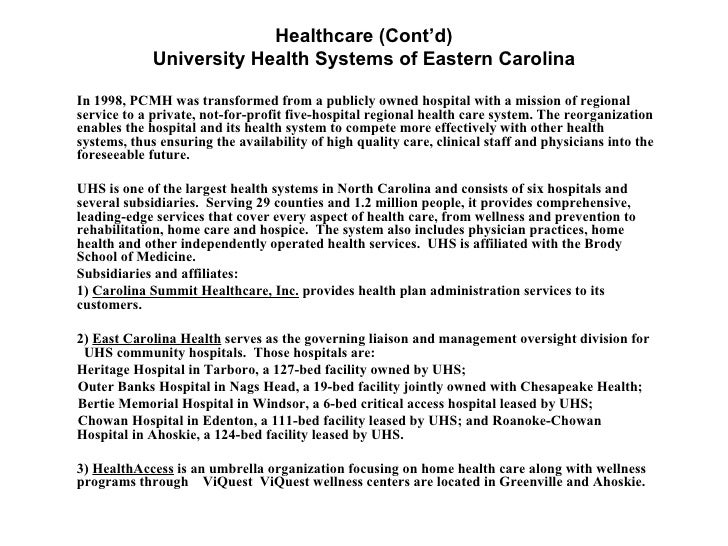 Healthcare (Cont'd)
University Health Systems of Eastern Carolina

In 1998, PCMH was transformed from a publicly owned hospital with a mission of regional service to a private, not-for-profit five-hospital regional health care system. The reorganization enables the hospital and its health system to compete more effectively with other health systems, thus ensuring the availability of high quality care, clinical staff and physicians into the foreseeable future.

UHS is one of the largest health systems in North Carolina and consists of six hospitals and several subsidiaries. Serving 29 counties and 1.2 million people, it provides comprehensive, leading-edge services that cover every aspect of health care, from wellness and prevention to rehabilitation, home care and hospice. The system also includes physician practices, home health and other independently operated health services. UHS is affiliated with the Brody School of Medicine.

Subsidiaries and affiliates:

1) Carolina Summit Healthcare, Inc. provides health plan administration services to its customers.

2) East Carolina Health serves as the governing liaison and management oversight division for UHS community hospitals. Those hospitals are:
Heritage Hospital in Tarboro, a 127-bed facility owned by UHS;
Outer Banks Hospital in Nags Head, a 19-bed facility jointly owned with Chesapeake Health;
Bertie Memorial Hospital in Windsor, a 6-bed critical access hospital leased by UHS;
Chowan Hospital in Edenton, a 111-bed facility leased by UHS; and Roanoke-Chowan Hospital in Ahoskie, a 124-bed facility leased by UHS.

3) HealthAccess is an umbrella organization focusing on home health care along with wellness programs through ViQuest ViQuest wellness centers are located in Greenville and Ahoskie.